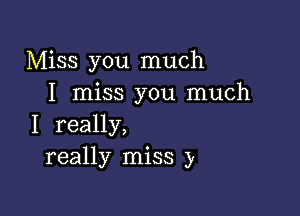 Miss you much
I miss you much
I really,
really miss y